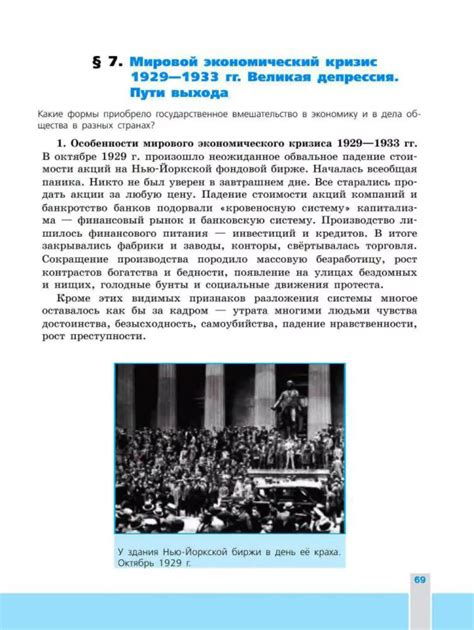 § 7. Мировой экономический кризис 1929—1933 гг. Великая депрессия. Пути выхода

Какие формы приобрело государственное вмешательство в экономику и в дела общества в разных странах?

1. Особенности мирового экономического кризиса 1929—1933 гг. В октябре 1929 г. произошло неожиданное обвальное падение стоимости акций на Нью-Йоркской фондовой бирже. Началась всеобщая паника. Никто не был уверен в завтрашнем дне. Все старались продать акции за любую цену. Падение стоимости акций компаний и банкротство банков подорвали «кровеносную систему» капитализма — финансовый рынок и банковскую систему. Производство лишилось финансового питания — инвестиций и кредитов. В итоге закрывались фабрики и заводы, конторы, свёртывалась торговля. Сокращение производства породило массовую безработицу, рост контрастов богатства и бедности, появление на улицах бездомных и нищих, голодные бунты и социальные движения протеста.

Кроме этих видимых признаков разложения системы многое оставалось как бы за кадром — утрата многими людьми чувства достоинства, безысходность, самоубийства, падение нравственности, рост преступности.

У здания Нью-Йоркской биржи в день её краха. Октябрь 1929 г.

69